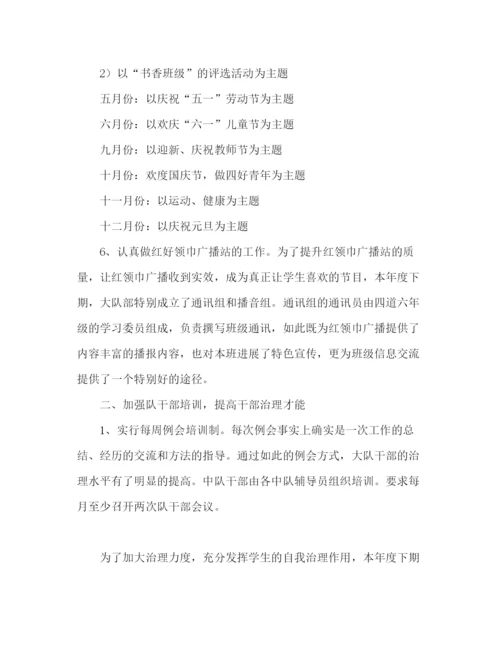 2）以“书香班级”的评选活动为主题

五月份：以庆祝“五一”劳动节为主题

六月份：以欢庆“六一”儿童节为主题

九月份：以迎新、庆祝教师节为主题

十月份：欢度国庆节，做四好青年为主题

十一月份：以运动、健康为主题

十二月份：以庆祝元旦为主题

6、认真做红好领巾广播站的工作。为了提升红领巾广播站的质量，让红领巾广播收到实效，成为真正让学生喜欢的节目，本年度下期，大队部特别成立了通讯组和播音组。通讯组的通讯员由四道六年级的学习委员组成，负责撰写班级通讯，如此既为红领巾广播提供了内容丰富的播报内容，也对本班进展了特色宣传，更为班级信息交流提供了一个特别好的途径。

二、加强队干部培训，提高干部治理才能

1、实行每周例会培训制。每次例会事实上确实是一次工作的总结、经历的交流和方法的指导。通过如此的例会方式，大队干部的治理水平有了明显的提高。中队干部由各中队辅导员组织培训。要求每月至少召开两次队干部会议。

为了加大治理力度，充分发挥学生的自我治理作用，本年度下期